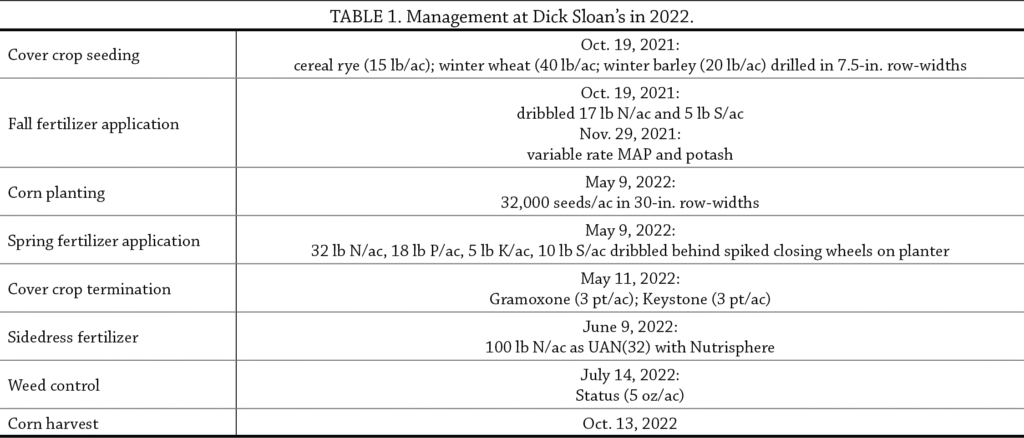 TABLE 1. Management at Dick Sloan's in 2022.

| | |
|---|---|
| Cover crop seeding | Oct. 19, 2021: cereal rye (15 lb/ac); winter wheat (40 lb/ac; winter barley (20 lb/ac) drilled in 7.5-in. row-widths |
| Fall fertilizer application | Oct. 19, 2021: dribbled 17 lb N/ac and 5 lb S/ac Nov. 29, 2021: variable rate MAP and potash |
| Corn planting | May 9, 2022: 32,000 seeds/ac in 30-in. row-widths |
| Spring fertilizer application | May 9, 2022: 32 lb N/ac, 18 lb P/ac, 5 lb K/ac, 10 lb S/ac dribbled behind spiked closing wheels on planter |
| Cover crop termination | May 11, 2022: Gramoxone (3 pt/ac); Keystone (3 pt/ac) |
| Sidedress fertilizer | June 9, 2022: 100 lb N/ac as UAN(32) with Nutrisphere |
| Weed control | July 14, 2022: Status (5 oz/ac) |
| Corn harvest | Oct. 13, 2022 |